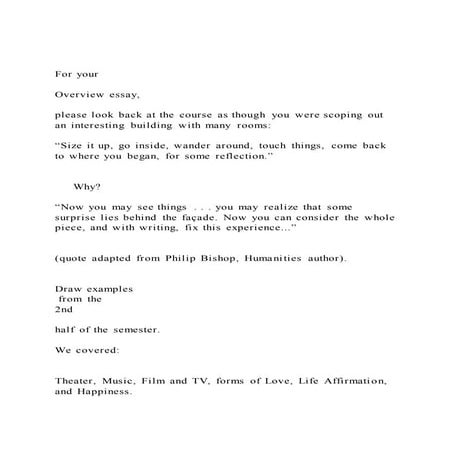 For your

Overview essay,

please look back at the course as though you were scoping out an interesting building with many rooms:

“Size it up, go inside, wander around, touch things, come back to where you began, for some reflection.”

Why?

“Now you may see things . . . you may realize that some surprise lies behind the façade. Now you can consider the whole piece, and with writing, fix this experience...”

(quote adapted from Philip Bishop, Humanities author).

Draw examples
from the
2nd

half of the semester.

We covered:

Theater, Music, Film and TV, forms of Love, Life Affirmation, and Happiness.